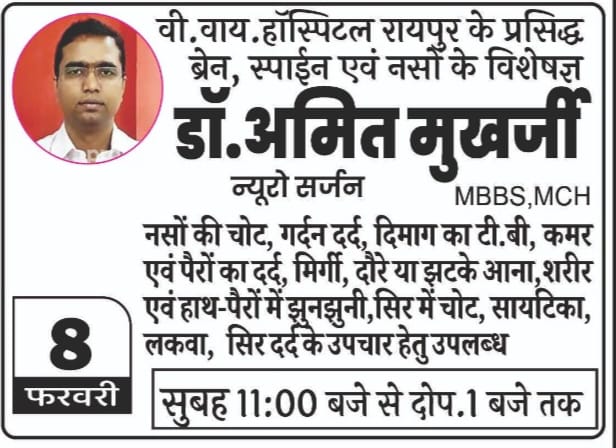 वी.वाय.हॉस्पिटल रायपुर के प्रसिद्ध ब्रेन, स्पाईन एवं नसों के विशेषज्ञ

डॉ.अमित मुखर्जी

न्यूरो सर्जन

MBBS,MCH

नसों की चोट, गर्दन दर्द, दिमाग का टी.बी, कमर एवं पैरों का दर्द, मिर्गी, दौरे या झटके आना,शरीर एवं हाथ-पैरों में झुनझुनी,सिर में चोट, सायटिका, लकवा, सिर दर्द के उपचार हेतु उपलब्ध

8
फरवरी

सुबह 11:00 बजे से दोप.1 बजे तक